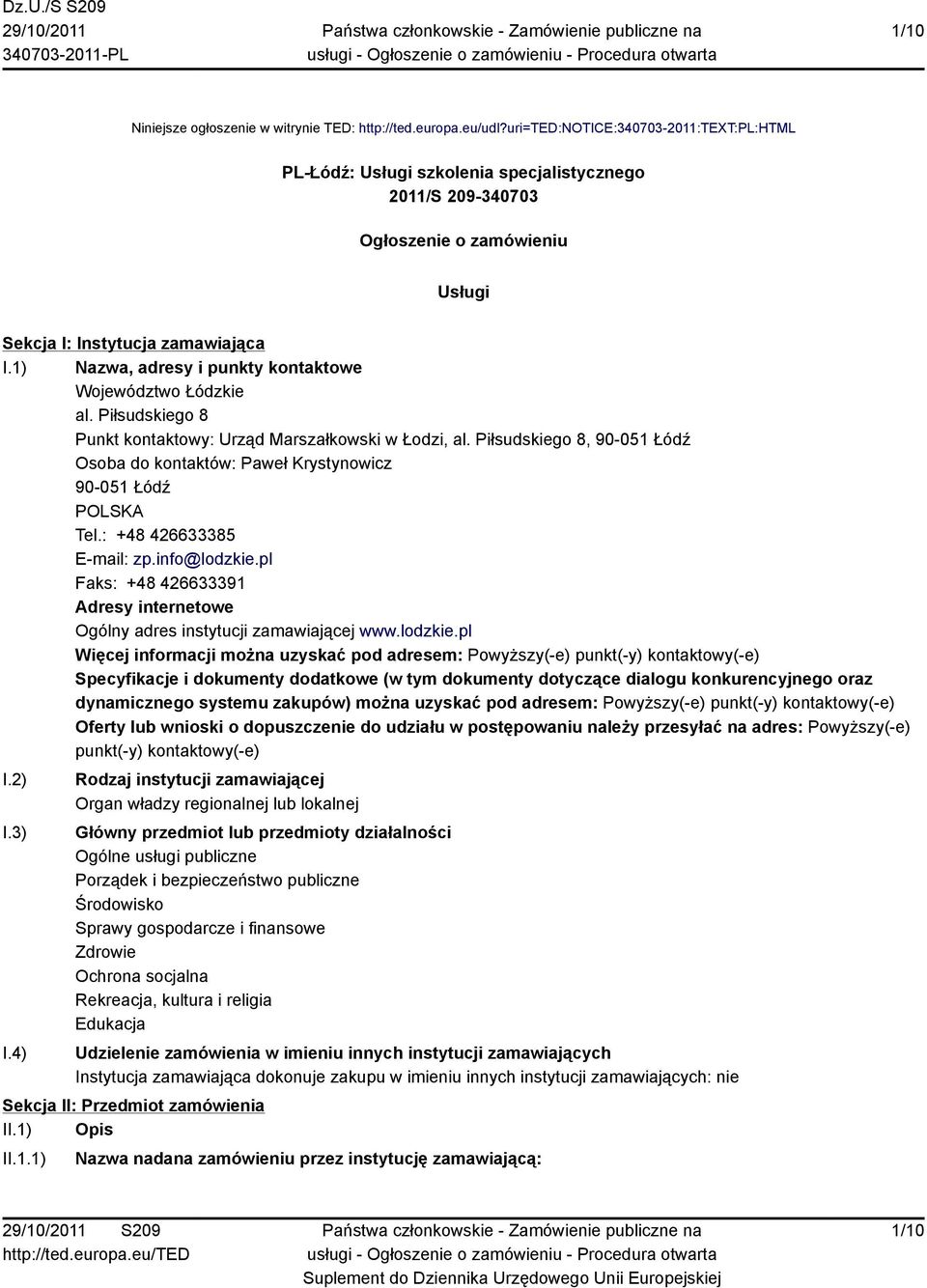 Dz.U./S S209
29/10/2011
340703-2011-PL

Państwa członkowskie - Zamówienie publiczne na usługi - Ogłoszenie o zamówieniu - Procedura otwarta

1/10

Niniejsze ogłoszenie w witrynie TED: http://ted.europa.eu/udl?uri=TED:NOTICE:340703-2011:TEXT:PL:HTML

PL-Łódź: Usługi szkolenia specjalistycznego
2011/S 209-340703

Ogłoszenie o zamówieniu

Usługi

Sekcja I: Instytucja zamawiająca

I.1) Nazwa, adresy i punkty kontaktowe
Województwo Łódzkie
al. Piłsudskiego 8
Punkt kontaktowy: Urząd Marszałkowski w Łodzi, al. Piłsudskiego 8, 90-051 Łódź
Osoba do kontaktów: Paweł Krystynowicz
90-051 Łódź
POLSKA
Tel.: +48 426633385
E-mail: zp.info@lodzkie.pl
Faks: +48 426633391
Adresy internetowe
Ogólny adres instytucji zamawiającej www.lodzkie.pl
Więcej informacji można uzyskać pod adresem: Powyższy(-e) punkt(-y) kontaktowy(-e)
Specyfikacje i dokumenty dodatkowe (w tym dokumenty dotyczące dialogu konkurencyjnego oraz dynamicznego systemu zakupów) można uzyskać pod adresem: Powyższy(-e) punkt(-y) kontaktowy(-e)
Oferty lub wnioski o dopuszczenie do udziału w postępowaniu należy przesyłać na adres: Powyższy(-e) punkt(-y) kontaktowy(-e)

I.2) Rodzaj instytucji zamawiającej
Organ władzy regionalnej lub lokalnej

I.3) Główny przedmiot lub przedmioty działalności
Ogólne usługi publiczne
Porządek i bezpieczeństwo publiczne
Środowisko
Sprawy gospodarcze i finansowe
Zdrowie
Ochrona socjalna
Rekreacja, kultura i religia
Edukacja

I.4) Udzielenie zamówienia w imieniu innych instytucji zamawiających
Instytucja zamawiająca dokonuje zakupu w imieniu innych instytucji zamawiających: nie

Sekcja II: Przedmiot zamówienia

II.1) Opis

II.1.1) Nazwa nadana zamówieniu przez instytucję zamawiającą:

29/10/2011 S209
http://ted.europa.eu/TED

Państwa członkowskie - Zamówienie publiczne na usługi - Ogłoszenie o zamówieniu - Procedura otwarta
Suplement do Dziennika Urzędowego Unii Europejskiej

1/10